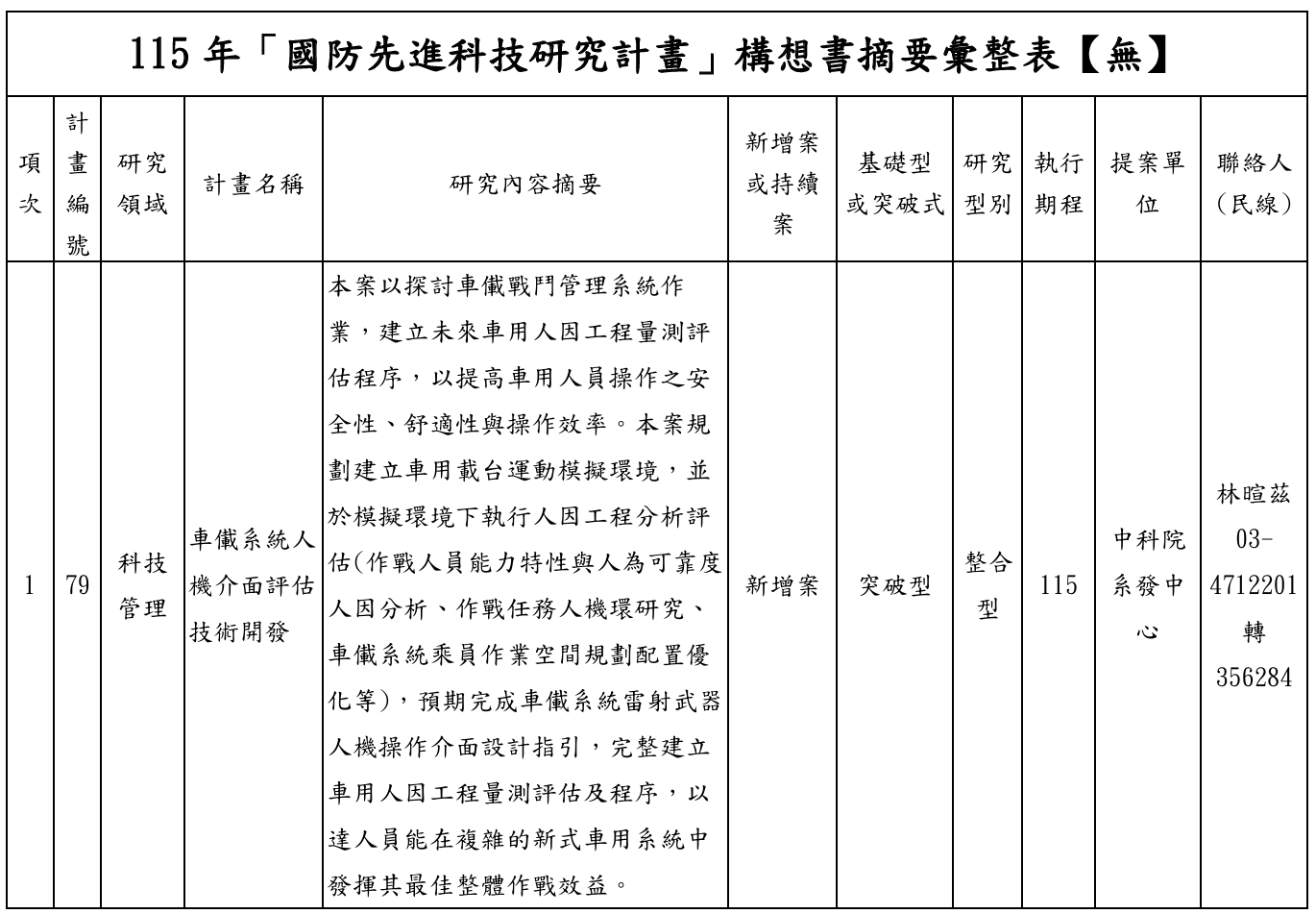 115 年「國防先進科技研究計畫」構想書摘要彙整表【無】

| 項次 | 計畫編號 | 研究領域 | 計畫名稱 | 研究內容摘要 | 新增案或持續案 | 基礎型或突破式 | 研究型別 | 執行期程 | 提案單位 | 聯絡人(民線) |
|---|---|---|---|---|---|---|---|---|---|---|
| 1 | 79 | 科技管理 | 車儎系統人機介面評估技術開發 | 本案以探討車儎戰鬥管理系統作業，建立未來車用人因工程量測評估程序，以提高車用人員操作之安全性、舒適性與操作效率。本案規劃建立車用載台運動模擬環境，並於模擬環境下執行人因工程分析評估(作戰人員能力特性與人為可靠度人因分析、作戰任務人機環研究、車儎系統乘員作業空間規劃配置優化等)，預期完成車儎系統雷射武器人機操作介面設計指引，完整建立車用人因工程量測評估及程序，以達人員能在複雜的新式車用系統中發揮其最佳整體作戰效益。 | 新增案 | 突破型 | 整合型 | 115 | 中科院系發中心 | 林暄茲 03-4712201 轉 356284 |